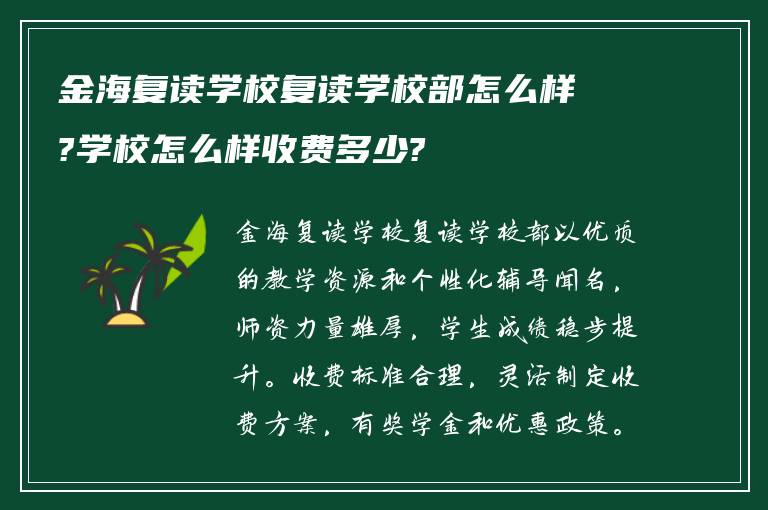 金海复读学校复读学校部怎么样?学校怎么样收费多少?

金海复读学校复读学校部以优质的教学资源和个性化辅导闻名，师资力量雄厚，学生成绩稳步提升。收费标准合理，灵活制定收费方案，有奖学金和优惠政策。